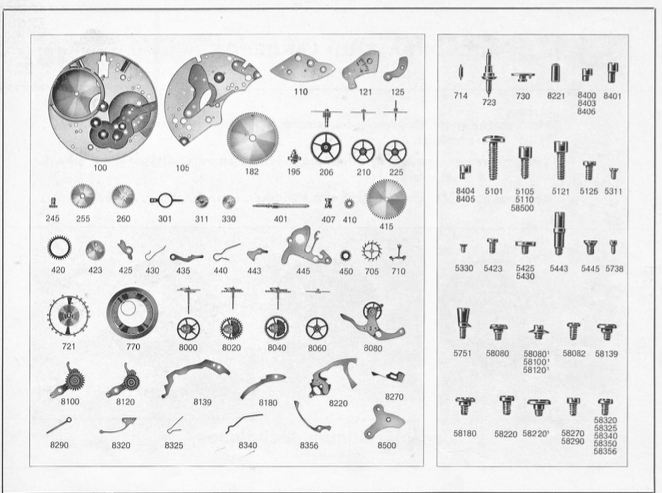 110 121 125

100 105 182 195 206 210 225

245 255 260 301 311 330 401 407 410 415

420 423 425 430 435 440 443 445 450 705 710

721 770 8000 8020 8040 8060 8080

8100 8120 8139 8180 8220 8270

8290 8320 8325 8340 8356 8500

714 723 730 8221 8400 8403 8406 8401

8404 8405 5101 5105 5110 58500 5121 5125 5311

5330 5423 5425 5430 5443 5445 5738

5751 58080 58080$^{1}$ 58100$^{1}$ 58120$^{1}$ 58082 58139

58180 58220 58220$^{1}$ 58270 58290 58320 58325 58340 58350 58356